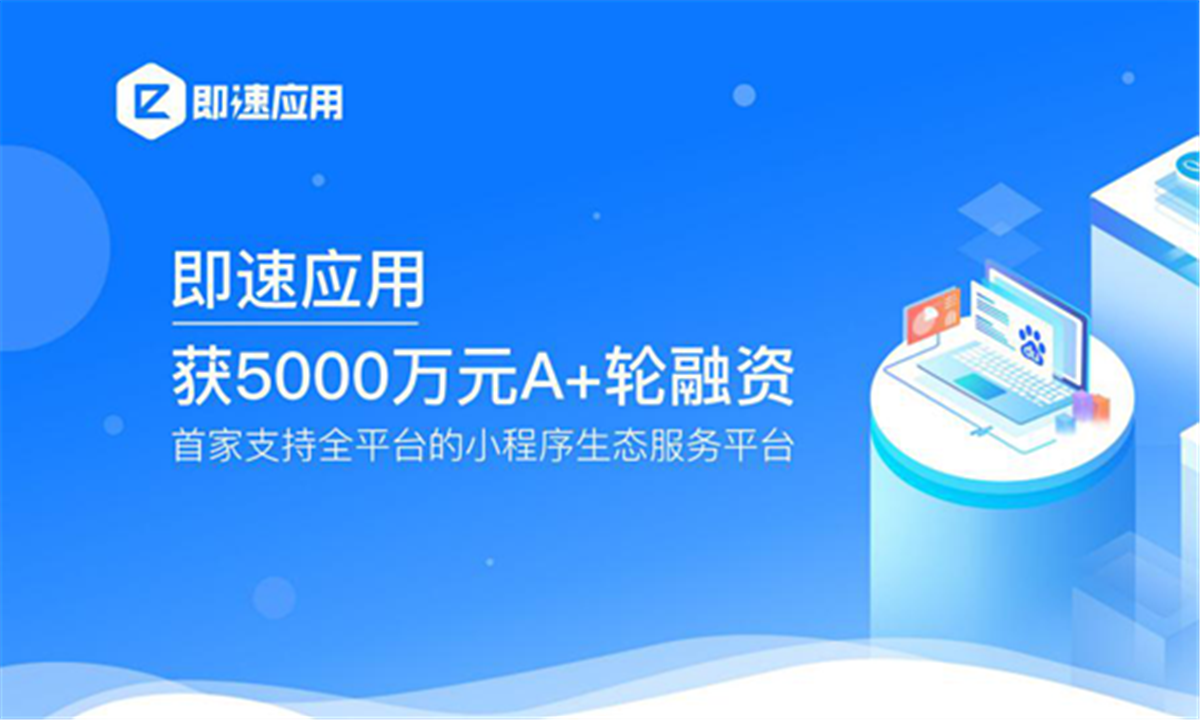 即速应用

即速应用

获5000万元A+轮融资

首家支持全平台的小程序生态服务平台